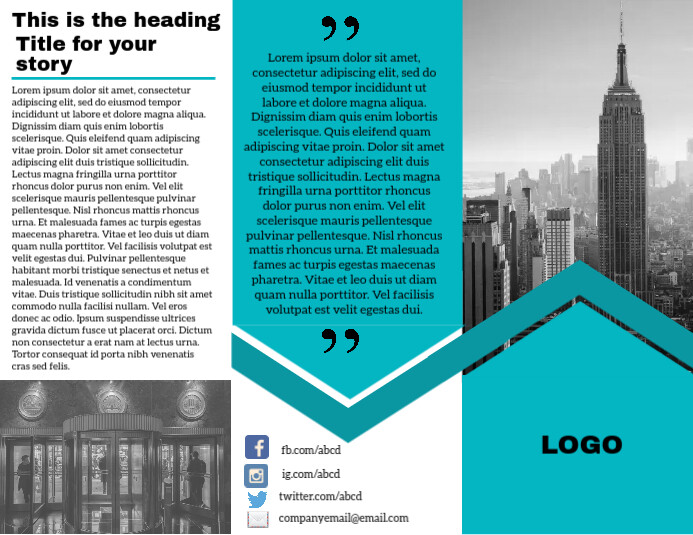 This is the heading
Title for your story

Lorem ipsum dolor sit amet, consectetur adipiscing elit, sed do eiusmod tempor incididunt ut labore et dolore magna aliqua. Dignissim diam quis enim lobortis scelerisque. Quis eleifend quam adipiscing vitae proin. Dolor sit amet consectetur adipiscing elit duis tristique sollicitudin. Lectus magna fringilla urna porttitor rhoncus dolor purus non enim. Vel elit scelerisque mauris pellentesque pulvinar pellentesque. Nisl rhoncus mattis rhoncus urna. Et malesuada fames ac turpis egestas maecenas pharetra. Vitae et leo duis ut diam quam nulla porttitor. Vel facilisis volutpat est velit egestas dui. Pulvinar pellentesque habitant morbi tristique senectus et netus et malesuada. Id venenatis a condimentum vitae. Duis tristique sollicitudin nibh sit amet commodo nulla facilisi nullam. Vel eros donec ac odio. Ipsum suspendisse ultrices gravida dictum fusce ut placerat orci. Dictum non consectetur a erat nam at lectus urna. Tortor consequat id porta nibh venenatis cras sed felis.

"

Lorem ipsum dolor sit amet, consectetur adipiscing elit, sed do eiusmod tempor incididunt ut labore et dolore magna aliqua. Dignissim diam quis enim lobortis scelerisque. Quis eleifend quam adipiscing vitae proin. Dolor sit amet consectetur adipiscing elit duis tristique sollicitudin. Lectus magna fringilla urna porttitor rhoncus dolor purus non enim. Vel elit scelerisque mauris pellentesque pulvinar pellentesque. Nisl rhoncus mattis rhoncus urna. Et malesuada fames ac turpis egestas maecenas pharetra. Vitae et leo duis ut diam quam nulla porttitor. Vel facilisis volutpat est velit egestas dui.

"

fb.com/abcd
ig.com/abcd
twitter.com/abcd
companyemail@email.com

LOGO